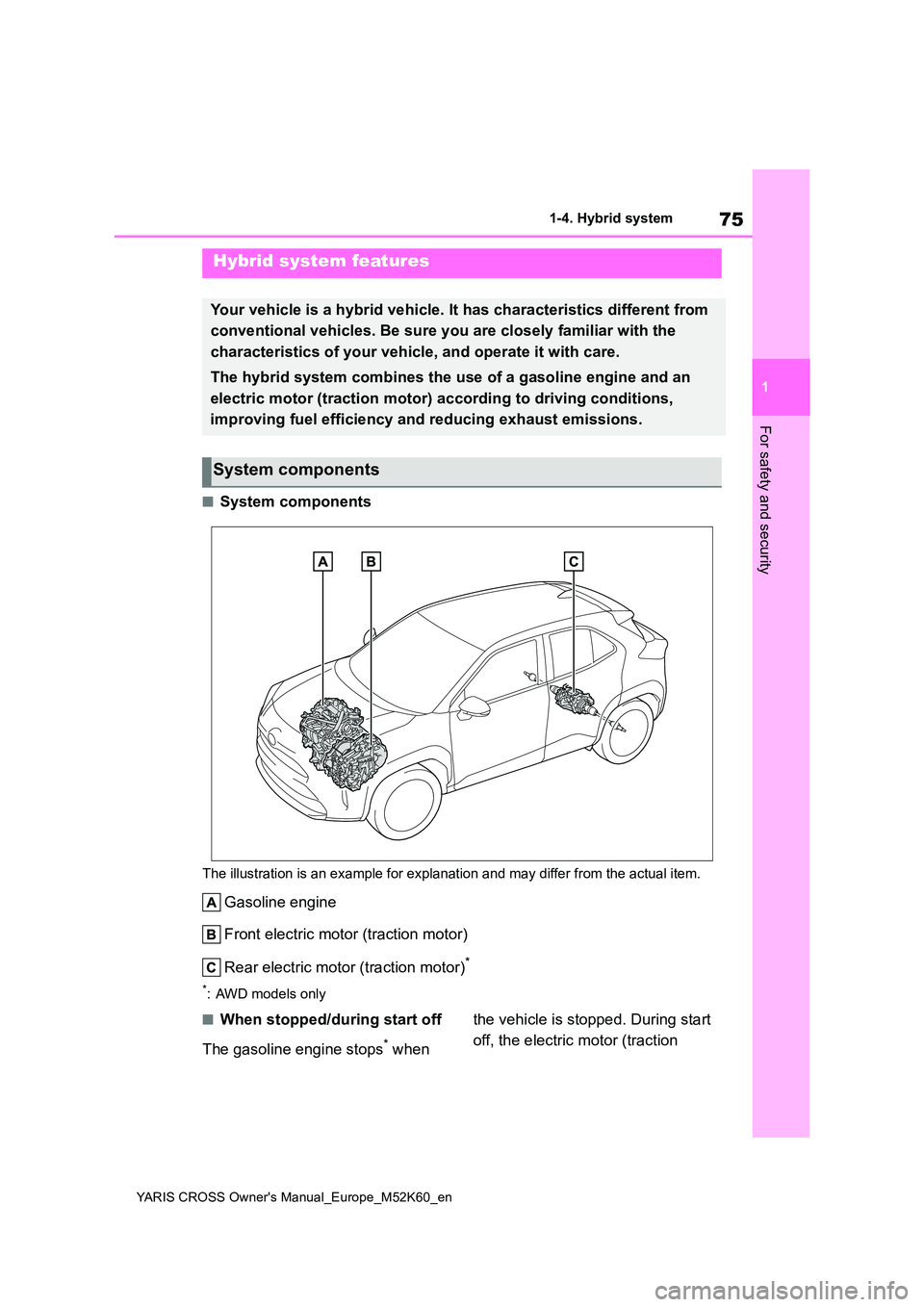 75

1-4. Hybrid system

1

For safety and security

Hybrid system features

Your vehicle is a hybrid vehicle. It has characteristics different from conventional vehicles. Be sure you are closely familiar with the characteristics of your vehicle, and operate it with care.

The hybrid system combines the use of a gasoline engine and an electric motor (traction motor) according to driving conditions, improving fuel efficiency and reducing exhaust emissions.

System components

■ System components

A B C

The illustration is an example for explanation and may differ from the actual item.

A Gasoline engine

B Front electric motor (traction motor)

C Rear electric motor (traction motor)*

*: AWD models only

■ When stopped/during start off

The gasoline engine stops* when the vehicle is stopped. During start off, the electric motor (traction

YARIS CROSS Owner's Manual_Europe_M52K60_en

carmanualsonline.info